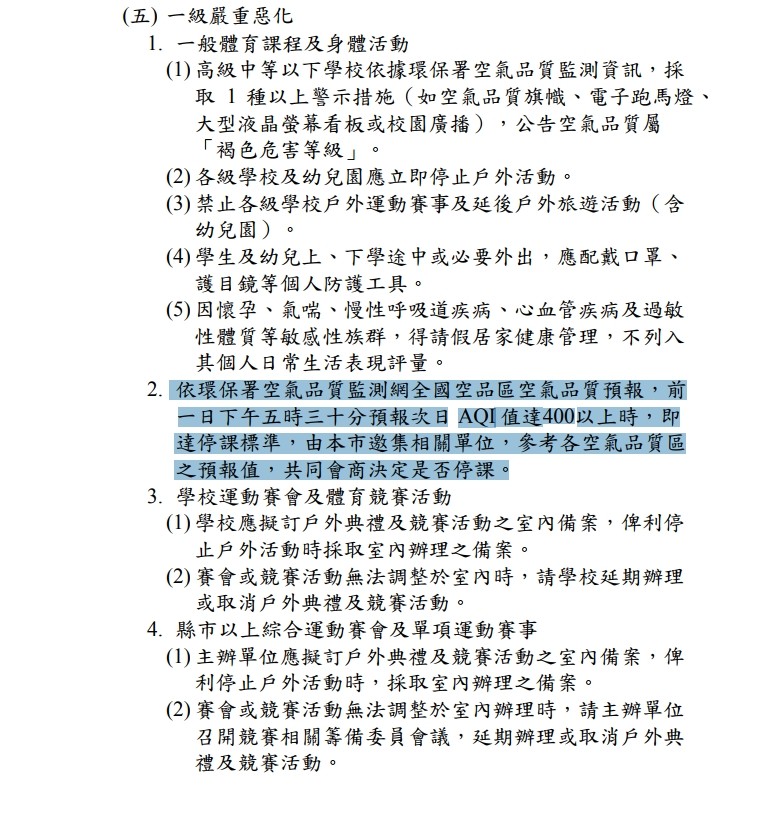 (五) 一級嚴重惡化

1. 一般體育課程及身體活動

(1) 高級中等以下學校依據環保署空氣品質監測資訊，採取 1 種以上警示措施（如空氣品質旗幟、電子跑馬燈、大型液晶螢幕看板或校園廣播），公告空氣品質屬「褐色危害等級」。

(2) 各級學校及幼兒園應立即停止戶外活動。

(3) 禁止各級學校戶外運動賽事及延後戶外旅遊活動（含幼兒園）。

(4) 學生及幼兒上、下學途中或必要外出，應配戴口罩、護目鏡等個人防護工具。

(5) 因懷孕、氣喘、慢性呼吸道疾病、心血管疾病及過敏性體質等敏感性族群，得請假居家健康管理，不列入其個人日常生活表現評量。

2. 依環保署空氣品質監測網全國空品區空氣品質預報，前一日下午五時三十分預報次日 AQI 值達400以上時，即達停課標準，由本市邀集相關單位，參考各空氣品質區之預報值，共同會商決定是否停課。

3. 學校運動賽會及體育競賽活動

(1) 學校應擬訂戶外典禮及競賽活動之室內備案，俾利停止戶外活動時採取室內辦理之備案。

(2) 賽會或競賽活動無法調整於室內時，請學校延期辦理或取消戶外典禮及競賽活動。

4. 縣市以上綜合運動賽會及單項運動賽事

(1) 主辦單位應擬訂戶外典禮及競賽活動之室內備案，俾利停止戶外活動時，採取室內辦理之備案。

(2) 賽會或競賽活動無法調整於室內辦理時，請主辦單位召開競賽相關籌備委員會議，延期辦理或取消戶外典禮及競賽活動。